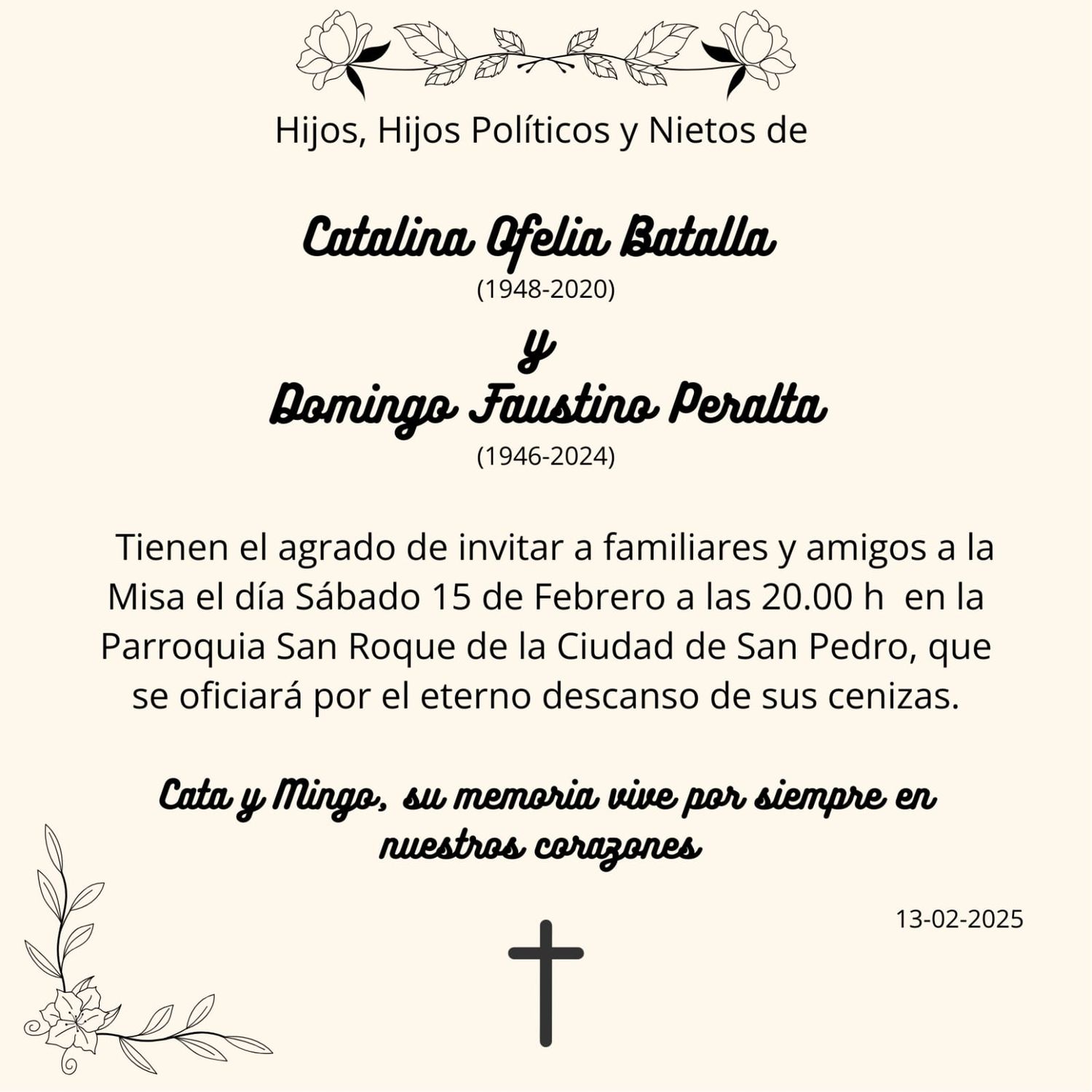 Hijos, Hijos Políticos y Nietos de

Catalina Ofelia Batalla
(1948-2020)
y
Domingo Faustino Peralta
(1946-2024)

Tienen el agrado de invitar a familiares y amigos a la Misa el día Sábado 15 de Febrero a las 20.00 h en la Parroquia San Roque de la Ciudad de San Pedro, que se oficiará por el eterno descanso de sus cenizas.

Cata y Mingo, su memoria vive por siempre en nuestros corazones

13-02-2025